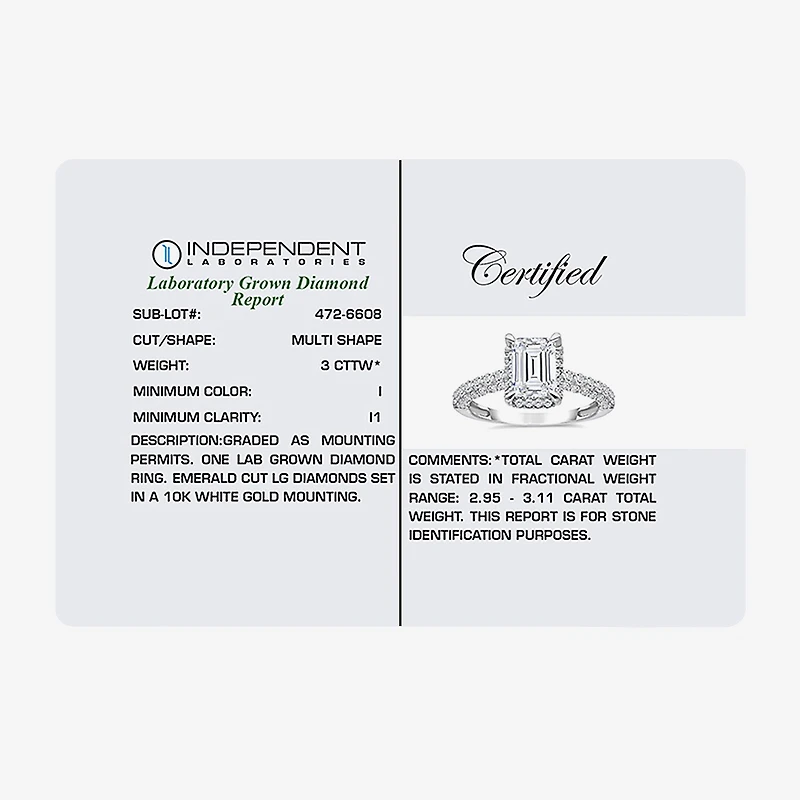 INDEPENDENT
LABORATORIES

Laboratory Grown Diamond Report

SUB-LOT#: 472-6608

CUT/SHAPE: MULTI SHAPE

WEIGHT: 3 CTTW*

MINIMUM COLOR: I

MINIMUM CLARITY: I1

DESCRIPTION:GRADED AS MOUNTING PERMITS. ONE LAB GROWN DIAMOND RING. EMERALD CUT LG DIAMONDS SET IN A 10K WHITE GOLD MOUNTING.

Certified

COMMENTS:*TOTAL CARAT WEIGHT IS STATED IN FRACTIONAL WEIGHT RANGE: 2.95 - 3.11 CARAT TOTAL WEIGHT. THIS REPORT IS FOR STONE IDENTIFICATION PURPOSES.